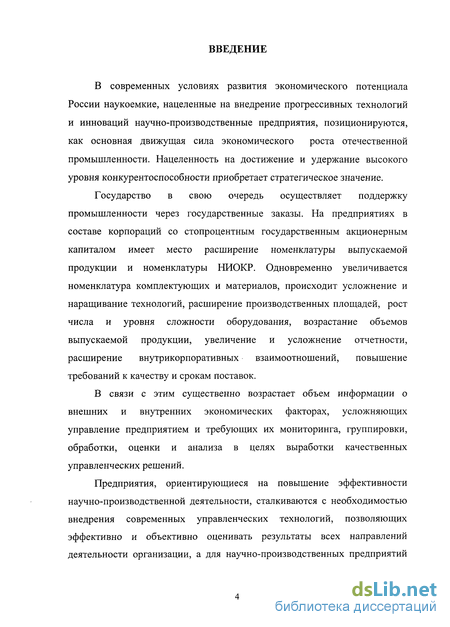 ВВЕДЕНИЕ

В современных условиях развития экономического потенциала России наукоемкие, нацеленные на внедрение прогрессивных технологий и инноваций научно-производственные предприятия, позиционируются, как основная движущая сила экономического роста отечественной промышленности. Нацеленность на достижение и удержание высокого уровня конкурентоспособности приобретает стратегическое значение.

Государство в свою очередь осуществляет поддержку промышленности через государственные заказы. На предприятиях в составе корпораций со стопроцентным государственным акционерным капиталом имеет место расширение номенклатуры выпускаемой продукции и номенклатуры НИОКР. Одновременно увеличивается номенклатура комплектующих и материалов, происходит усложнение и наращивание технологий, расширение производственных площадей, рост числа и уровня сложности оборудования, возрастание объемов выпускаемой продукции, увеличение и усложнение отчетности, расширение внутрикорпоративных взаимоотношений, повышение требований к качеству и срокам поставок.

В связи с этим существенно возрастает объем информации о внешних и внутренних экономических факторах, усложняющих управление предприятием и требующих их мониторинга, группировки, обработки, оценки и анализа в целях выработки качественных управленческих решений.

Предприятия, ориентирующиеся на повышение эффективности научно-производственной деятельности, сталкиваются с необходимостью внедрения современных управленческих технологий, позволяющих эффективно и объективно оценивать результаты всех направлений деятельности организации, а для научно-производственных предприятий

4

dsLib.net
библиотека диссертаций